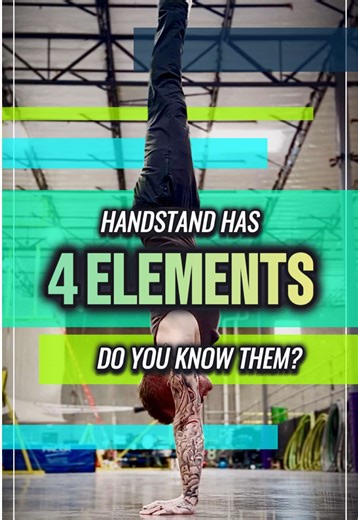 HANDSTAND HAS

4 ELEMENTS

DO YOU KNOW THEM?